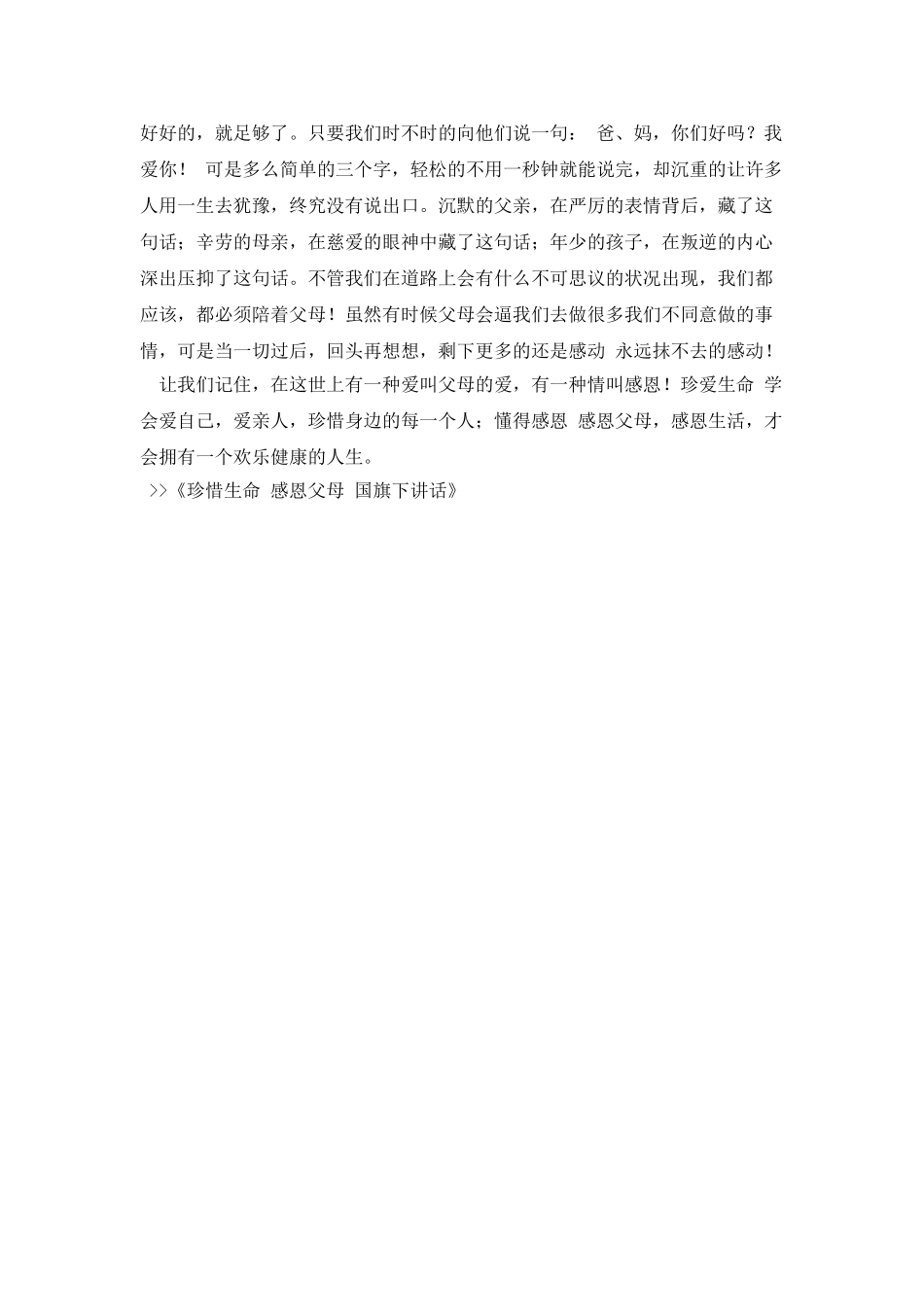 好好的，就足够了。只要我们时不时的向他们说一句： 爸、妈，你们好吗？我爱你！ 可是多么简单的三个字，轻松的不用一秒钟就能说完，却沉重的让许多人用一生去犹豫，终究没有说出口。沉默的父亲，在严厉的表情背后，藏了这句话；辛劳的母亲，在慈爱的眼神中藏了这句话；年少的孩子，在叛逆的内心深出压抑了这句话。不管我们在道路上会有什么不可思议的状况出现，我们都应该，都必须陪着父母！虽然有时候父母会逼我们去做很多我们不同意做的事情，可是当一切过后，回头再想想，剩下更多的还是感动 永远抹不去的感动！

让我们记住，在这世上有一种爱叫父母的爱，有一种情叫感恩！珍爱生命 学会爱自己，爱亲人，珍惜身边的每一个人；懂得感恩 感恩父母，感恩生活，才会拥有一个欢乐健康的人生。

>>《珍惜生命 感恩父母 国旗下讲话》